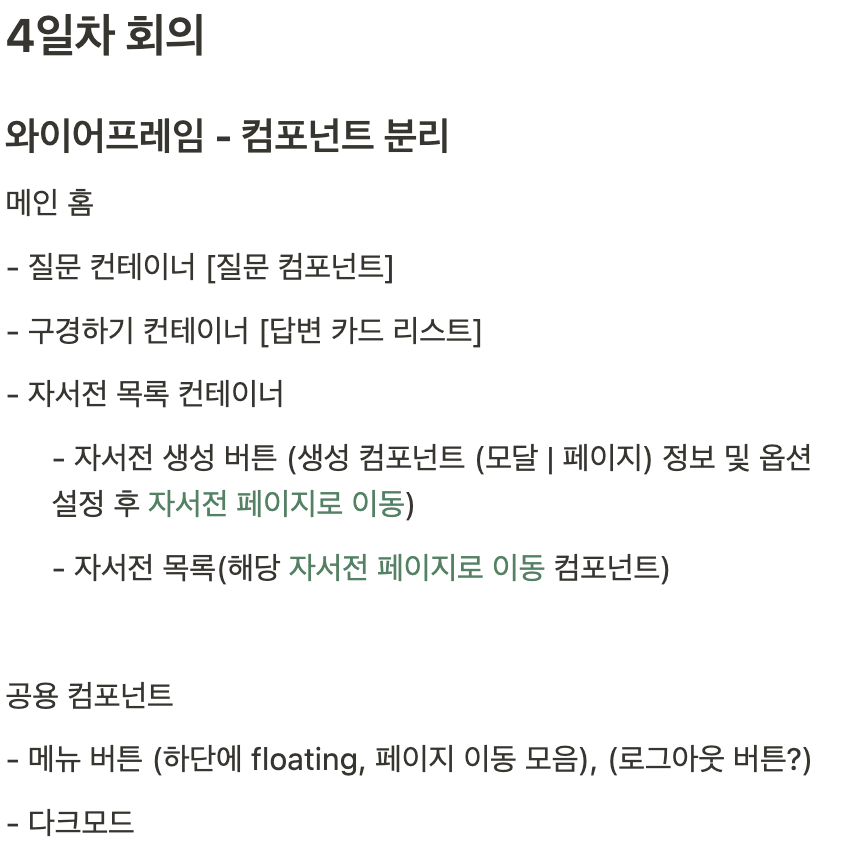 4일차 회의

와이어프레임 - 컴포넌트 분리

메인 홈

- 질문 컨테이너 [질문 컴포넌트]

- 구경하기 컨테이너 [답변 카드 리스트]

- 자서전 목록 컨테이너

- 자서전 생성 버튼 (생성 컴포넌트 (모달 | 페이지) 정보 및 옵션 설정 후 자서전 페이지로 이동)

- 자서전 목록(해당 자서전 페이지로 이동 컴포넌트)

공용 컴포넌트

- 메뉴 버튼 (하단에 floating, 페이지 이동 모음), (로그아웃 버튼?)

- 다크모드